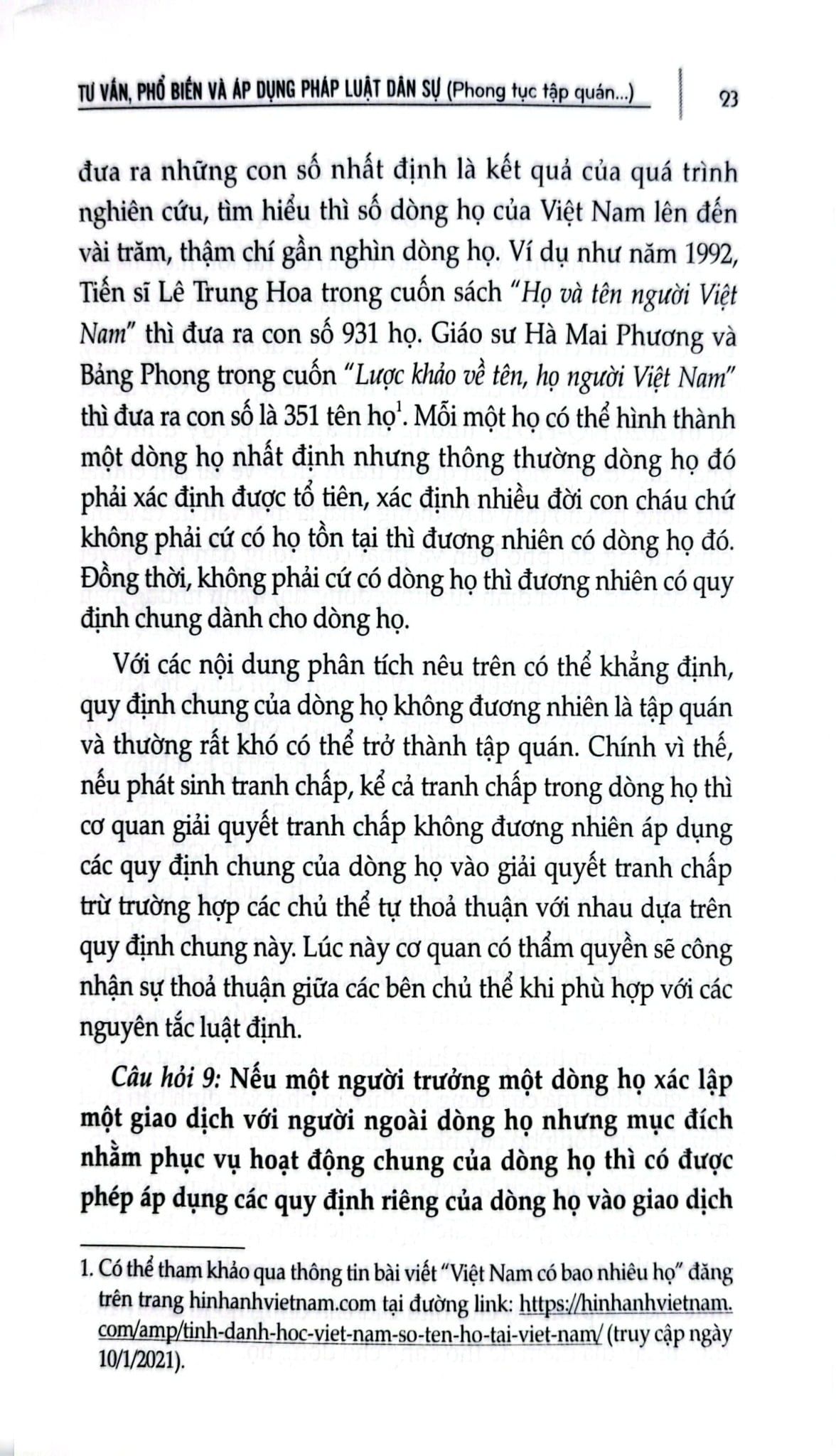 TƯ VẤN, PHỔ BIẾN VÀ ÁP DỤNG PHÁP LUẬT DÂN SỰ (Phong tục tập quán...) 23

đưa ra những con số nhất định là kết quả của quá trình nghiên cứu, tìm hiểu thì số dòng họ của Việt Nam lên đến vài trăm, thậm chí gần nghìn dòng họ. Ví dụ như năm 1992, Tiến sĩ Lê Trung Hoa trong cuốn sách "Họ và tên người Việt Nam" thì đưa ra con số 931 họ. Giáo sư Hà Mai Phương và Bảng Phong trong cuốn "Lược khảo về tên, họ người Việt Nam" thì đưa ra con số là 351 tên họ$^{1}$. Mỗi một họ có thể hình thành một dòng họ nhất định nhưng thông thường dòng họ đó phải xác định được tổ tiên, xác định nhiều đời con cháu chứ không phải cứ có họ tồn tại thì đương nhiên có dòng họ đó. Đồng thời, không phải cứ có dòng họ thì đương nhiên có quy định chung dành cho dòng họ.

Với các nội dung phân tích nêu trên có thể khẳng định, quy định chung của dòng họ không đương nhiên là tập quán và thường rất khó có thể trở thành tập quán. Chính vì thế, nếu phát sinh tranh chấp, kể cả tranh chấp trong dòng họ thì cơ quan giải quyết tranh chấp không đương nhiên áp dụng các quy định chung của dòng họ vào giải quyết tranh chấp trừ trường hợp các chủ thể tự thoả thuận với nhau dựa trên quy định chung này. Lúc này cơ quan có thẩm quyền sẽ công nhận sự thoả thuận giữa các bên chủ thể khi phù hợp với các nguyên tắc luật định.

Câu hỏi 9: Nếu một người trưởng một dòng họ xác lập một giao dịch với người ngoài dòng họ nhưng mục đích nhằm phục vụ hoạt động chung của dòng họ thì có được phép áp dụng các quy định riêng của dòng họ vào giao dịch

1. Có thể tham khảo qua thông tin bài viết "Việt Nam có bao nhiêu họ" đăng trên trang hinhanhvietnam.com tại đường link: https://hinhanhvietnam.com/amp/tinh-danh-hoc-viet-nam-so-ten-ho-tai-viet-nam/ (truy cập ngày 10/1/2021).